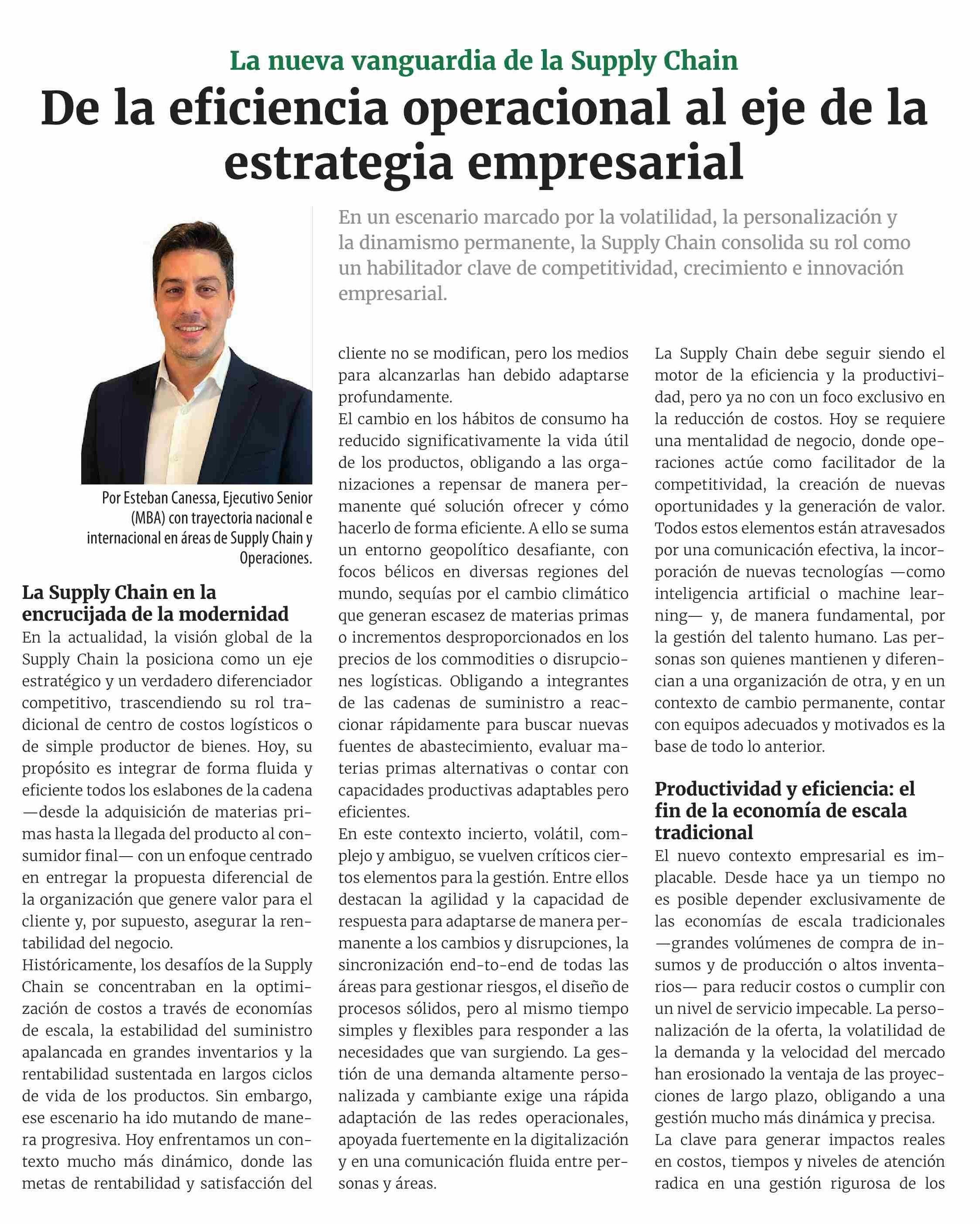 La nueva vanguardia de la Supply Chain

De la eficiencia operacional al eje de la estrategia empresarial

En un escenario marcado por la volatilidad, la personalización y la dinamismo permanente, la Supply Chain consolida su rol como un habilitador clave de competitividad, crecimiento e innovación empresarial.

Por Esteban Canessa, Ejecutivo Senior (MBA) con trayectoria nacional e internacional en áreas de Supply Chain y Operaciones.

La Supply Chain en la encrucijada de la modernidad

En la actualidad, la visión global de la Supply Chain la posiciona como un eje estratégico y un verdadero diferenciador competitivo, trascendiendo su rol tradicional de centro de costos logísticos o de simple productor de bienes. Hoy, su propósito es integrar de forma fluida y eficiente todos los eslabones de la cadena —desde la adquisición de materias primas hasta la llegada del producto al consumidor final— con un enfoque centrado en entregar la propuesta diferencial de la organización que genere valor para el cliente y, por supuesto, asegurar la rentabilidad del negocio.

Históricamente, los desafíos de la Supply Chain se concentraban en la optimización de costos a través de economías de escala, la estabilidad del suministro apalancada en grandes inventarios y la rentabilidad sustentada en largos ciclos de vida de los productos. Sin embargo, ese escenario ha ido mutando de manera progresiva. Hoy enfrentamos un contexto mucho más dinámico, donde las metas de rentabilidad y satisfacción del cliente no se modifican, pero los medios para alcanzarlas han debido adaptarse profundamente.

El cambio en los hábitos de consumo ha reducido significativamente la vida útil de los productos, obligando a las organizaciones a repensar de manera permanente qué solución ofrecer y cómo hacerlo de forma eficiente. A ello se suma un entorno geopolítico desafiante, con focos bélicos en diversas regiones del mundo, sequías por el cambio climático que generan escasez de materias primas o incrementos desproporcionados en los precios de los commodities o disrupciones logísticas. Obligando a integrantes de las cadenas de suministro a reaccionar rápidamente para buscar nuevas fuentes de abastecimiento, evaluar materias primas alternativas o contar con capacidades productivas adaptables pero eficientes.

En este contexto incierto, volátil, complejo y ambiguo, se vuelven críticos ciertos elementos para la gestión. Entre ellos destacan la agilidad y la capacidad de respuesta para adaptarse de manera permanente a los cambios y disrupciones, la sincronización end-to-end de todas las áreas para gestionar riesgos, el diseño de procesos sólidos, pero al mismo tiempo simples y flexibles para responder a las necesidades que van surgiendo. La gestión de una demanda altamente personalizada y cambiante exige una rápida adaptación de las redes operacionales, apoyada fuertemente en la digitalización y en una comunicación fluida entre personas y áreas.

La Supply Chain debe seguir siendo el motor de la eficiencia y la productividad, pero ya no con un foco exclusivo en la reducción de costos. Hoy se requiere una mentalidad de negocio, donde operaciones actúe como facilitador de la competitividad, la creación de nuevas oportunidades y la generación de valor. Todos estos elementos están atravesados por una comunicación efectiva, la incorporación de nuevas tecnologías —como inteligencia artificial o machine learning— y, de manera fundamental, por la gestión del talento humano. Las personas son quienes mantienen y diferencian a una organización de otra, y en un contexto de cambio permanente, contar con equipos adecuados y motivados es la base de todo lo anterior.

Productividad y eficiencia: el fin de la economía de escala tradicional

El nuevo contexto empresarial es implacable. Desde hace ya un tiempo no es posible depender exclusivamente de las economías de escala tradicionales —grandes volúmenes de compra de insumos y de producción o altos inventarios— para reducir costos o cumplir con un nivel de servicio impecable. La personalización de la oferta, la volatilidad de la demanda y la velocidad del mercado han erosionado la ventaja de las proyecciones de largo plazo, obligando a una gestión mucho más dinámica y precisa.

La clave para generar impactos reales en costos, tiempos y niveles de atención radica en una gestión rigurosa de los